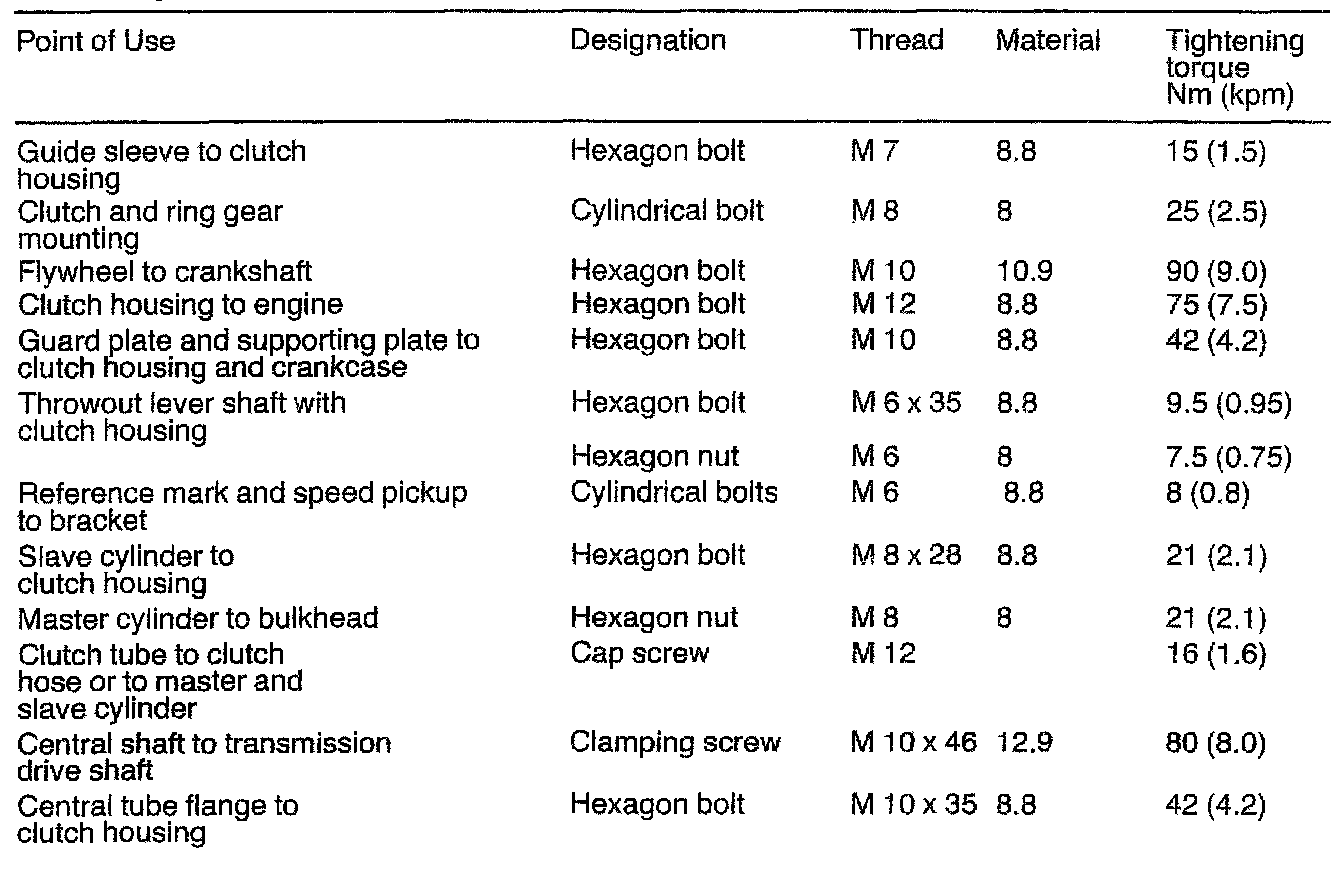 | Point of Use | Designation | Thread | Material | Tightening torque Nm (kpm) |
|---|---|---|---|---|
| Guide sleeve to clutch housing | Hexagon bolt | M 7 | 8.8 | 15 (1.5) |
| Clutch and ring gear mounting | Cylindrical bolt | M 8 | 8 | 25 (2.5) |
| Flywheel to crankshaft | Hexagon bolt | M 10 | 10.9 | 90 (9.0) |
| Clutch housing to engine | Hexagon bolt | M 12 | 8.8 | 75 (7.5) |
| Guard plate and supporting plate to clutch housing and crankcase | Hexagon bolt | M 10 | 8.8 | 42 (4.2) |
| Throwout lever shaft with clutch housing | Hexagon bolt | M 6 x 35 | 8.8 | 9.5 (0.95) |
| | Hexagon nut | M 6 | 8 | 7.5 (0.75) |
| Reference mark and speed pickup to bracket | Cylindrical bolts | M 6 | 8.8 | 8 (0.8) |
| Slave cylinder to clutch housing | Hexagon bolt | M 8 x 28 | 8.8 | 21 (2.1) |
| Master cylinder to bulkhead | Hexagon nut | M 8 | 8 | 21 (2.1) |
| Clutch tube to clutch hose or to master and slave cylinder | Cap screw | M 12 | | 16 (1.6) |
| Central shaft to transmission drive shaft | Clamping screw | M 10 x 46 | 12.9 | 80 (8.0) |
| Central tube flange to clutch housing | Hexagon bolt | M 10 x 35 | 8.8 | 42 (4.2) |